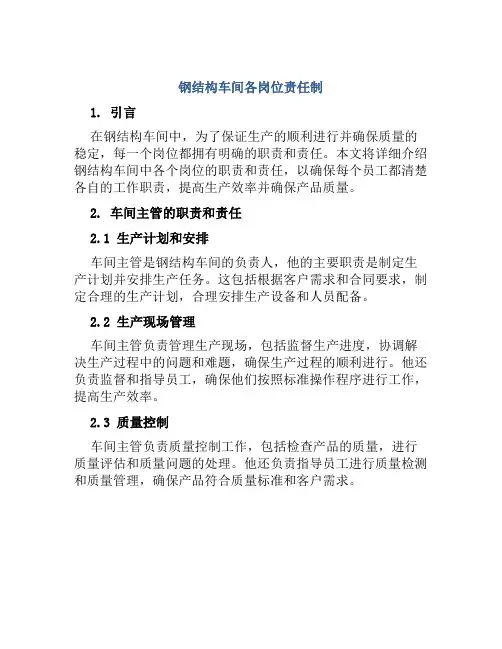 钢结构车间各岗位责任制

1. 引言

在钢结构车间中，为了保证生产的顺利进行并确保质量的稳定，每一个岗位都拥有明确的职责和责任。本文将详细介绍钢结构车间中各个岗位的职责和责任，以确保每个员工都清楚各自的工作职责，提高生产效率并确保产品质量。

2. 车间主管的职责和责任

2.1 生产计划和安排

车间主管是钢结构车间的负责人，他的主要职责是制定生产计划并安排生产任务。这包括根据客户需求和合同要求，制定合理的生产计划，合理安排生产设备和人员配备。

2.2 生产现场管理

车间主管负责管理生产现场，包括监督生产进度，协调解决生产过程中的问题和难题，确保生产过程的顺利进行。他还负责监督和指导员工，确保他们按照标准操作程序进行工作，提高生产效率。

2.3 质量控制

车间主管负责质量控制工作，包括检查产品的质量，进行质量评估和质量问题的处理。他还负责指导员工进行质量检测和质量管理，确保产品符合质量标准和客户需求。